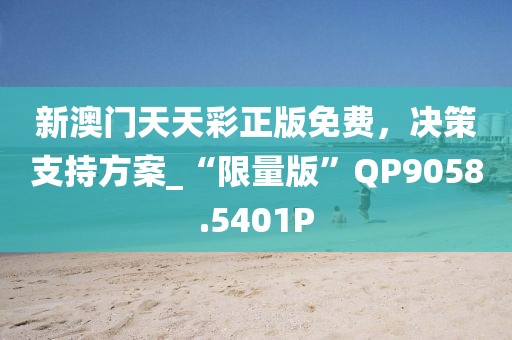 新澳门天天彩正版免费，决策支持方案_“限量版”QP9058.5401P